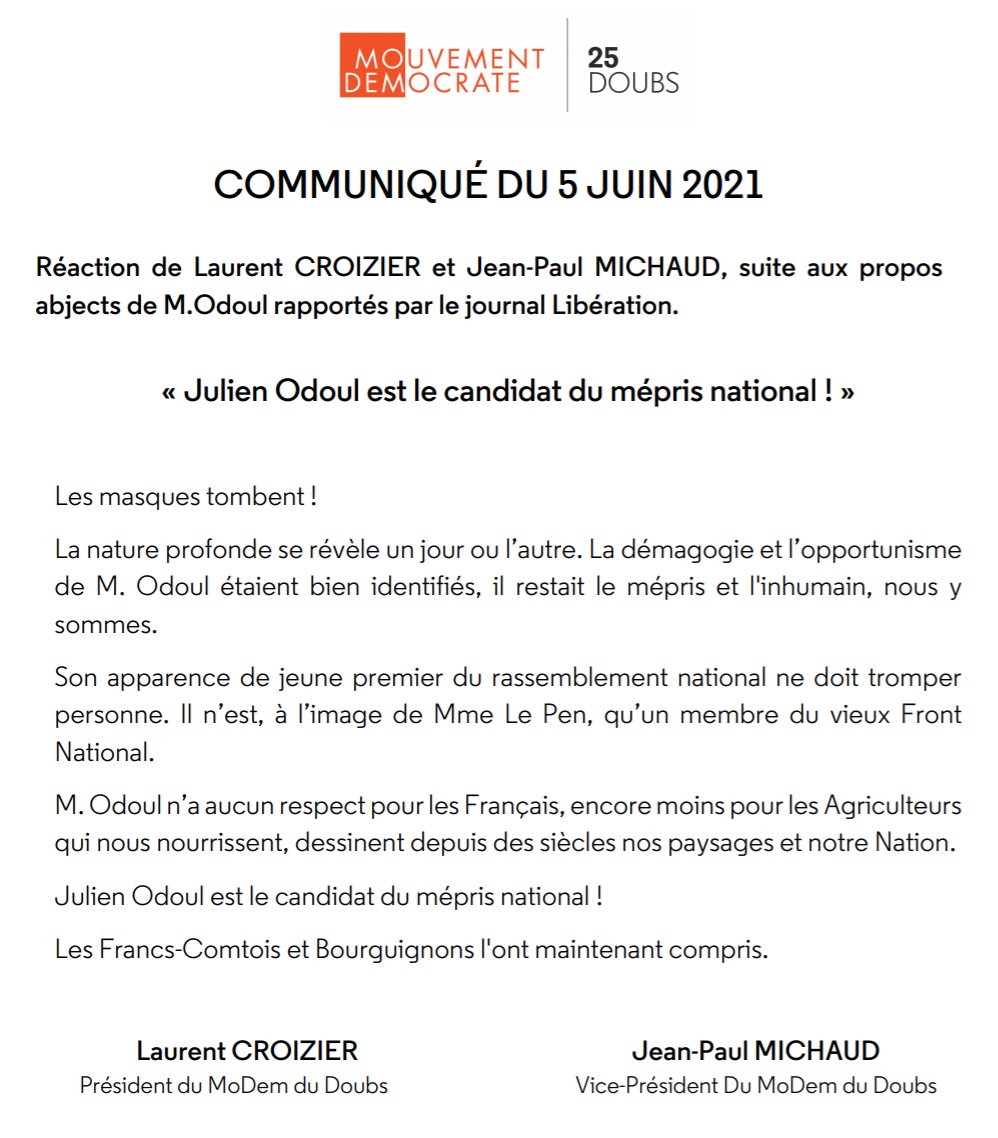 MOUVEMENT DEMOCRATE

25 DOUBS

COMMUNIQUÉ DU 5 JUIN 2021

Réaction de Laurent CROIZIER et Jean-Paul MICHAUD, suite aux propos abjects de M.Odoul rapportés par le journal Libération.

« Julien Odoul est le candidat du mépris national ! »

Les masques tombent !

La nature profonde se révèle un jour ou l'autre. La démagogie et l'opportunisme de M. Odoul étaient bien identifiés, il restait le mépris et l'inhumain, nous y sommes.

Son apparence de jeune premier du rassemblement national ne doit tromper personne. Il n'est, à l'image de Mme Le Pen, qu'un membre du vieux Front National.

M. Odoul n'a aucun respect pour les Français, encore moins pour les Agriculteurs qui nous nourrissent, dessinent depuis des siècles nos paysages et notre Nation.

Julien Odoul est le candidat du mépris national !

Les Francs-Comtois et Bourguignons l'ont maintenant compris.

Laurent CROIZIER
Président du MoDem du Doubs

Jean-Paul MICHAUD
Vice-Président Du MoDem du Doubs